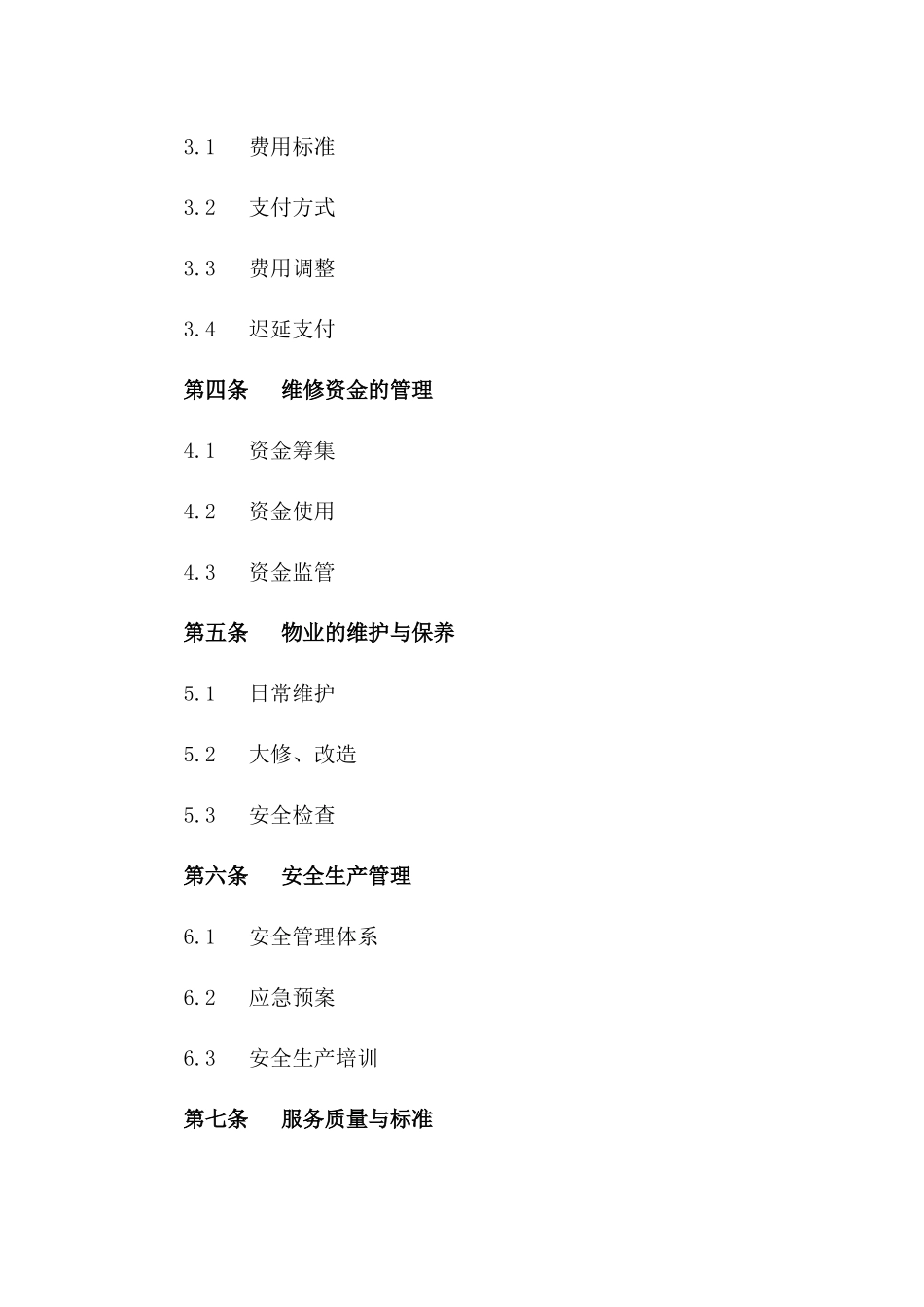 3.1 费用标准

3.2 支付方式

3.3 费用调整

3.4 迟延支付

第四条 维修资金的管理

4.1 资金筹集

4.2 资金使用

4.3 资金监管

第五条 物业的维护与保养

5.1 日常维护

5.2 大修、改造

5.3 安全检查

第六条 安全生产管理

6.1 安全管理体系

6.2 应急预案

6.3 安全生产培训

第七条 服务质量与标准